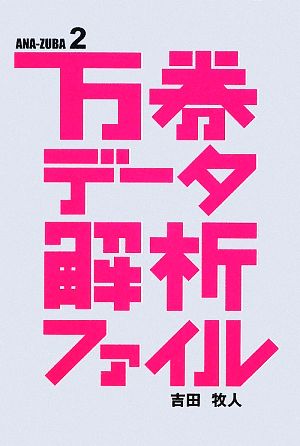 ANA-ZUBA 2

万券データ解析ファイル

吉田 牧人